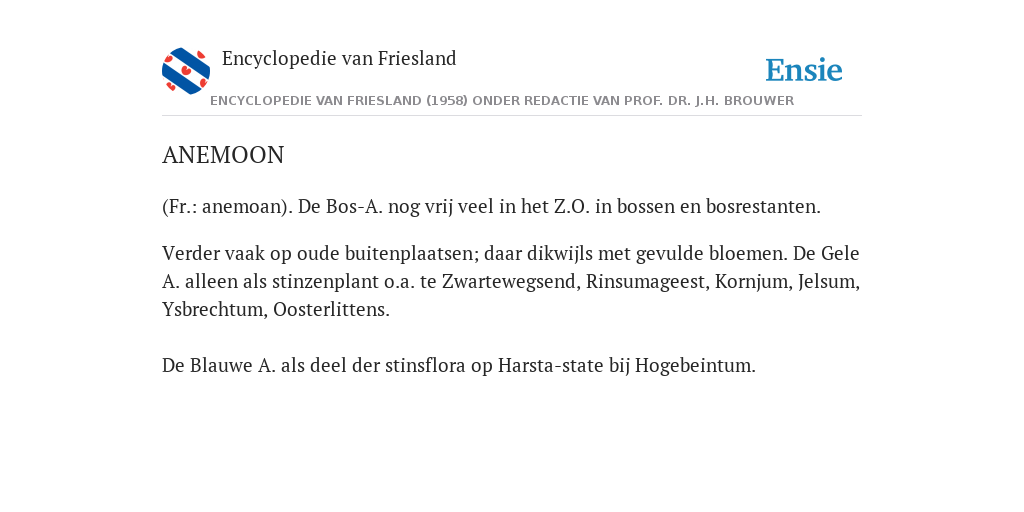 Encyclopedie van Friesland

Ensie

ENCYCLOPEDIE VAN FRIESLAND (1958) ONDER REDACTIE VAN PROF. DR. J.H. BROUWER

ANEMOON

(Fr.: anemoan). De Bos-A. nog vrij veel in het Z.O. in bossen en bosrestanten.

Verder vaak op oude buitenplaatsen; daar dikwijls met gevulde bloemen. De Gele A. alleen als stinzenplant o.a. te Zwartewegsend, Rinsumageest, Kornjum, Jelsum, Ysbrechtum, Oosterlittens.

De Blauwe A. als deel der stinsflora op Harsta-state bij Hogebeintum.